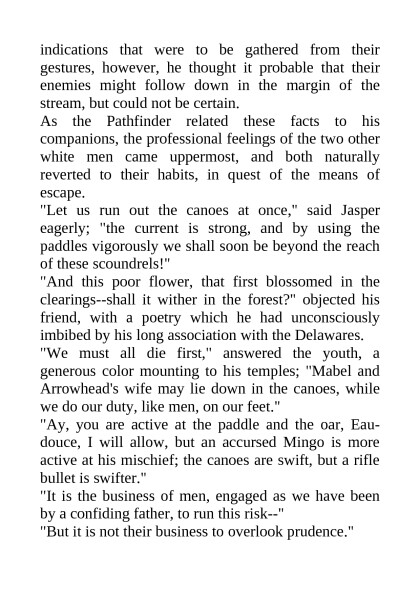 indications that were to be gathered from their gestures, however, he thought it probable that their enemies might follow down in the margin of the stream, but could not be certain.
As the Pathfinder related these facts to his companions, the professional feelings of the two other white men came uppermost, and both naturally reverted to their habits, in quest of the means of escape.
"Let us run out the canoes at once," said Jasper eagerly; "the current is strong, and by using the paddles vigorously we shall soon be beyond the reach of these scoundrels!"
"And this poor flower, that first blossomed in the clearings--shall it wither in the forest?" objected his friend, with a poetry which he had unconsciously imbibed by his long association with the Delawares.
"We must all die first," answered the youth, a generous color mounting to his temples; "Mabel and Arrowhead's wife may lie down in the canoes, while we do our duty, like men, on our feet."
"Ay, you are active at the paddle and the oar, Eau-douce, I will allow, but an accursed Mingo is more active at his mischief; the canoes are swift, but a rifle bullet is swifter."
"It is the business of men, engaged as we have been by a confiding father, to run this risk--"
"But it is not their business to overlook prudence."